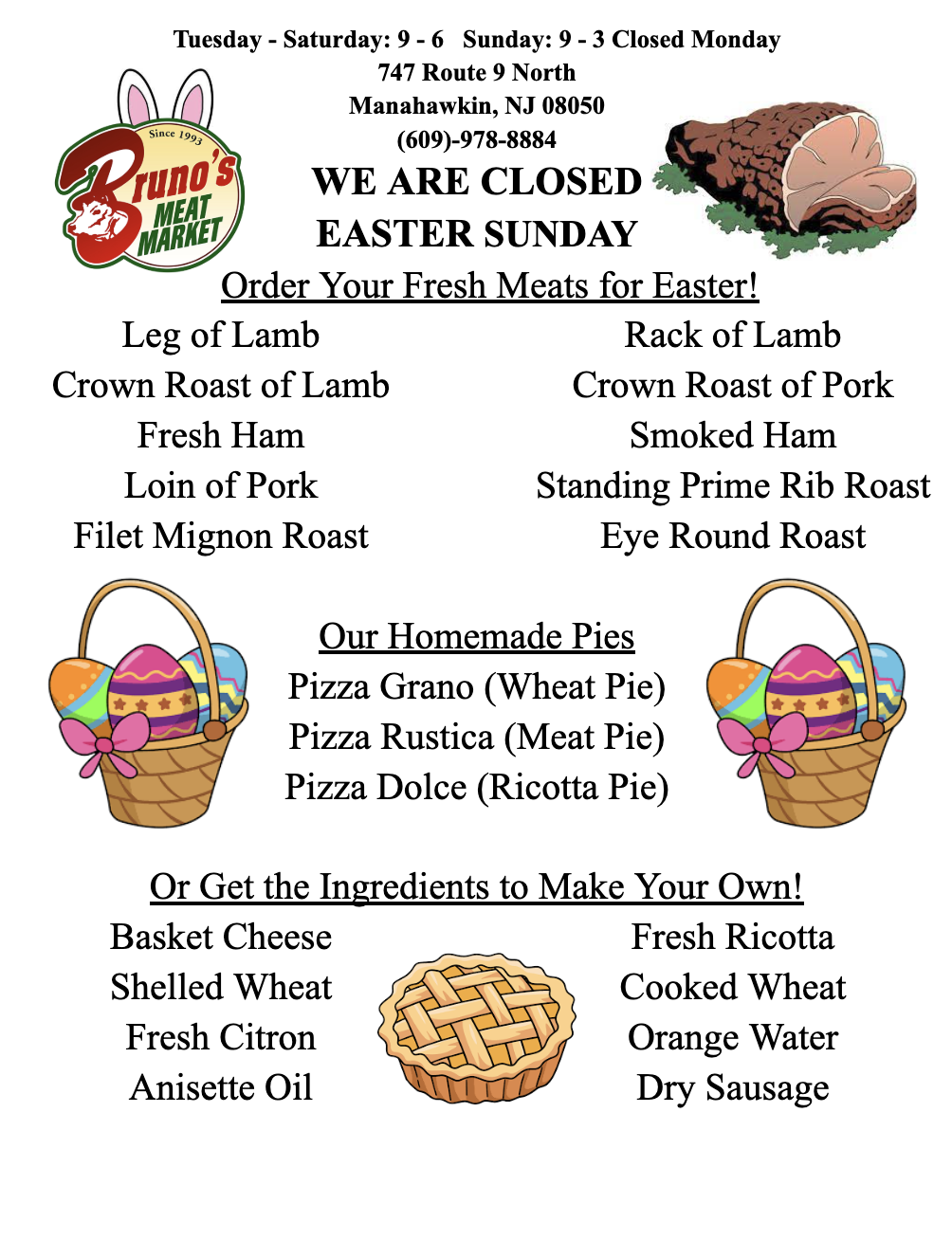 Tuesday - Saturday: 9 - 6 Sunday: 9 - 3 Closed Monday
747 Route 9 North
Manahawkin, NJ 08050
(609)-978-8884

Since 1993
Bruno's
MEAT
MARKET

WE ARE CLOSED
EASTER SUNDAY

Order Your Fresh Meats for Easter!

Leg of Lamb
Crown Roast of Lamb
Fresh Ham
Loin of Pork
Filet Mignon Roast

Rack of Lamb
Crown Roast of Pork
Smoked Ham
Standing Prime Rib Roast
Eye Round Roast

Our Homemade Pies
Pizza Grano (Wheat Pie)
Pizza Rustica (Meat Pie)
Pizza Dolce (Ricotta Pie)

Or Get the Ingredients to Make Your Own!

Basket Cheese
Shelled Wheat
Fresh Citron
Anisette Oil

Fresh Ricotta
Cooked Wheat
Orange Water
Dry Sausage